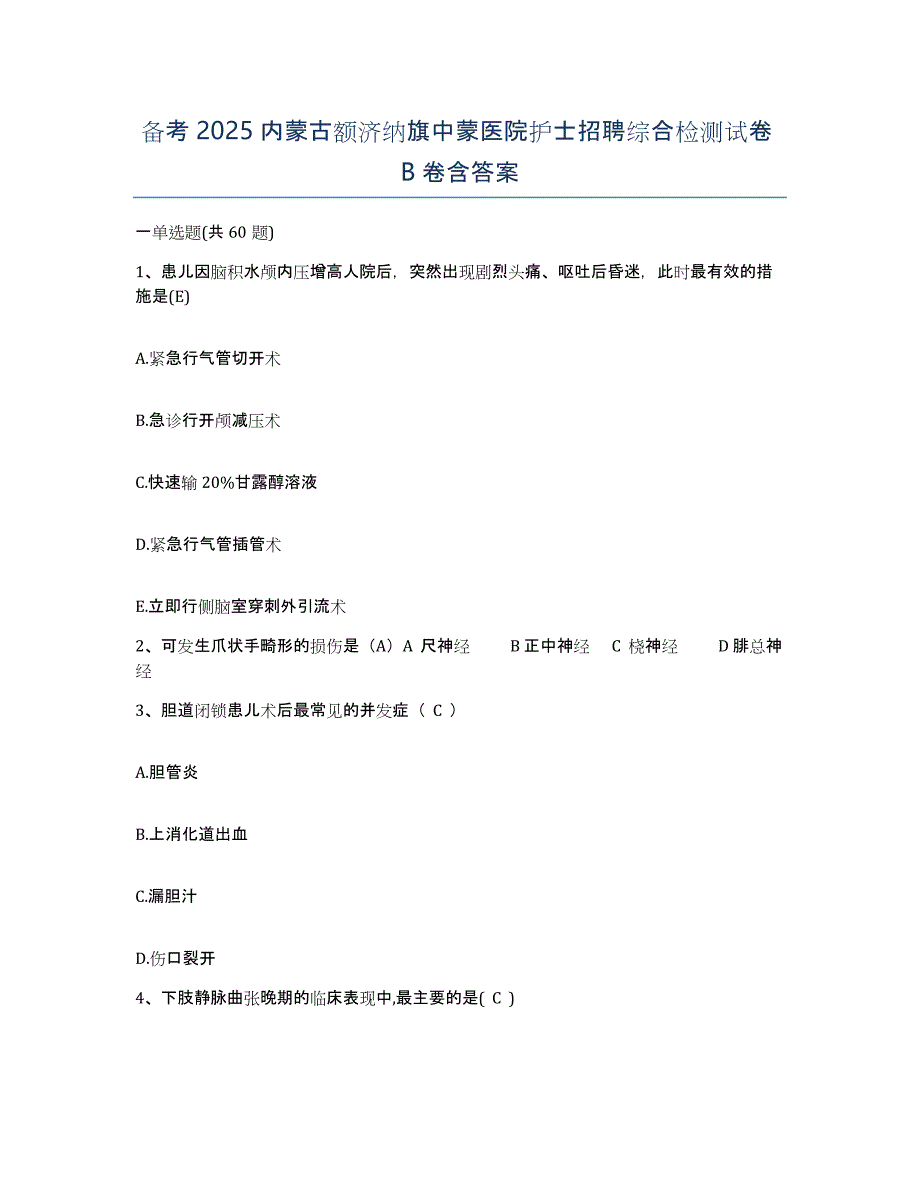 备考 2025 内蒙古额济纳旗中蒙医院护士招聘综合检测试卷 B 卷含答案

一单选题(共 60 题)

1、患儿因脑积水颅内压增高人院后，突然出现剧烈头痛、呕吐后昏迷，此时最有效的措施是(E)

A.紧急行气管切开术

B.急诊行开颅减压术

C.快速输 20%甘露醇溶液

D.紧急行气管插管术

E.立即行侧脑室穿刺外引流术

2、可发生爪状手畸形的损伤是（A）A 尺神经 B 正中神经 C 桡神经 D 腓总神经

3、胆道闭锁患儿术后最常见的并发症（ C ）

A.胆管炎

B.上消化道出血

C.漏胆汁

D.伤口裂开

4、下肢静脉曲张晚期的临床表现中,最主要的是( C )